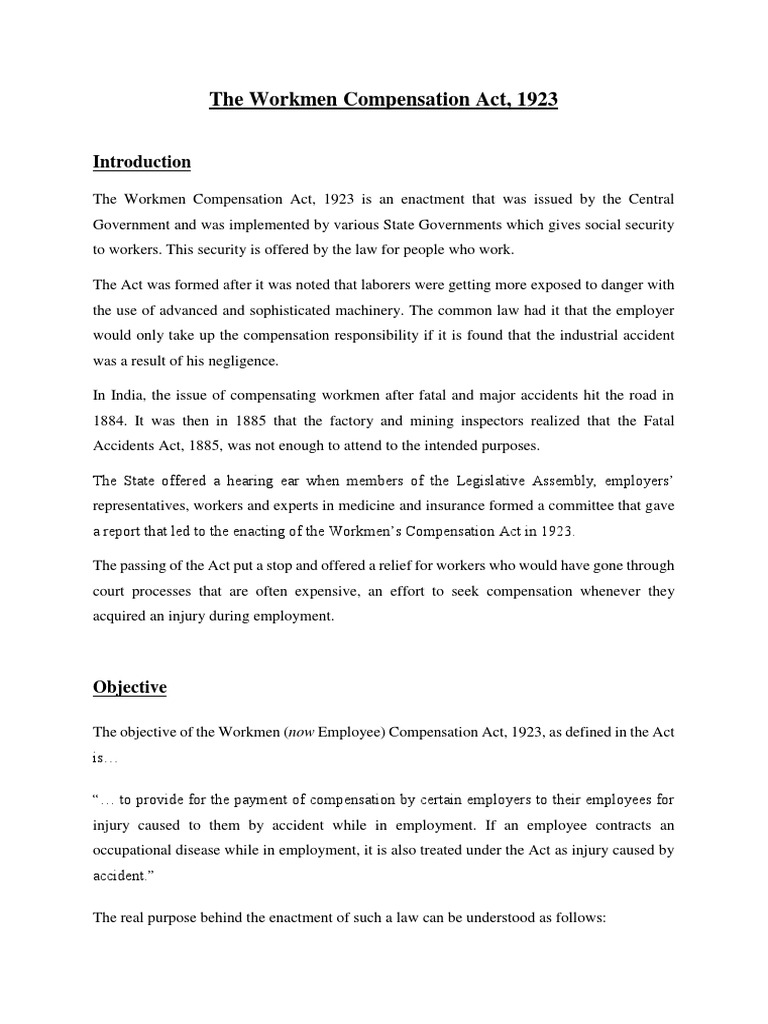 The Workmen Compensation Act, 1923

Introduction

The Workmen Compensation Act, 1923 is an enactment that was issued by the Central Government and was implemented by various State Governments which gives social security to workers. This security is offered by the law for people who work.

The Act was formed after it was noted that laborers were getting more exposed to danger with the use of advanced and sophisticated machinery. The common law had it that the employer would only take up the compensation responsibility if it is found that the industrial accident was a result of his negligence.

In India, the issue of compensating workmen after fatal and major accidents hit the road in 1884. It was then in 1885 that the factory and mining inspectors realized that the Fatal Accidents Act, 1885, was not enough to attend to the intended purposes.

The State offered a hearing ear when members of the Legislative Assembly, employers' representatives, workers and experts in medicine and insurance formed a committee that gave a report that led to the enacting of the Workmen's Compensation Act in 1923.

The passing of the Act put a stop and offered a relief for workers who would have gone through court processes that are often expensive, an effort to seek compensation whenever they acquired an injury during employment.

Objective

The objective of the Workmen (now Employee) Compensation Act, 1923, as defined in the Act is…

"… to provide for the payment of compensation by certain employers to their employees for injury caused to them by accident while in employment. If an employee contracts an occupational disease while in employment, it is also treated under the Act as injury caused by accident."

The real purpose behind the enactment of such a law can be understood as follows: